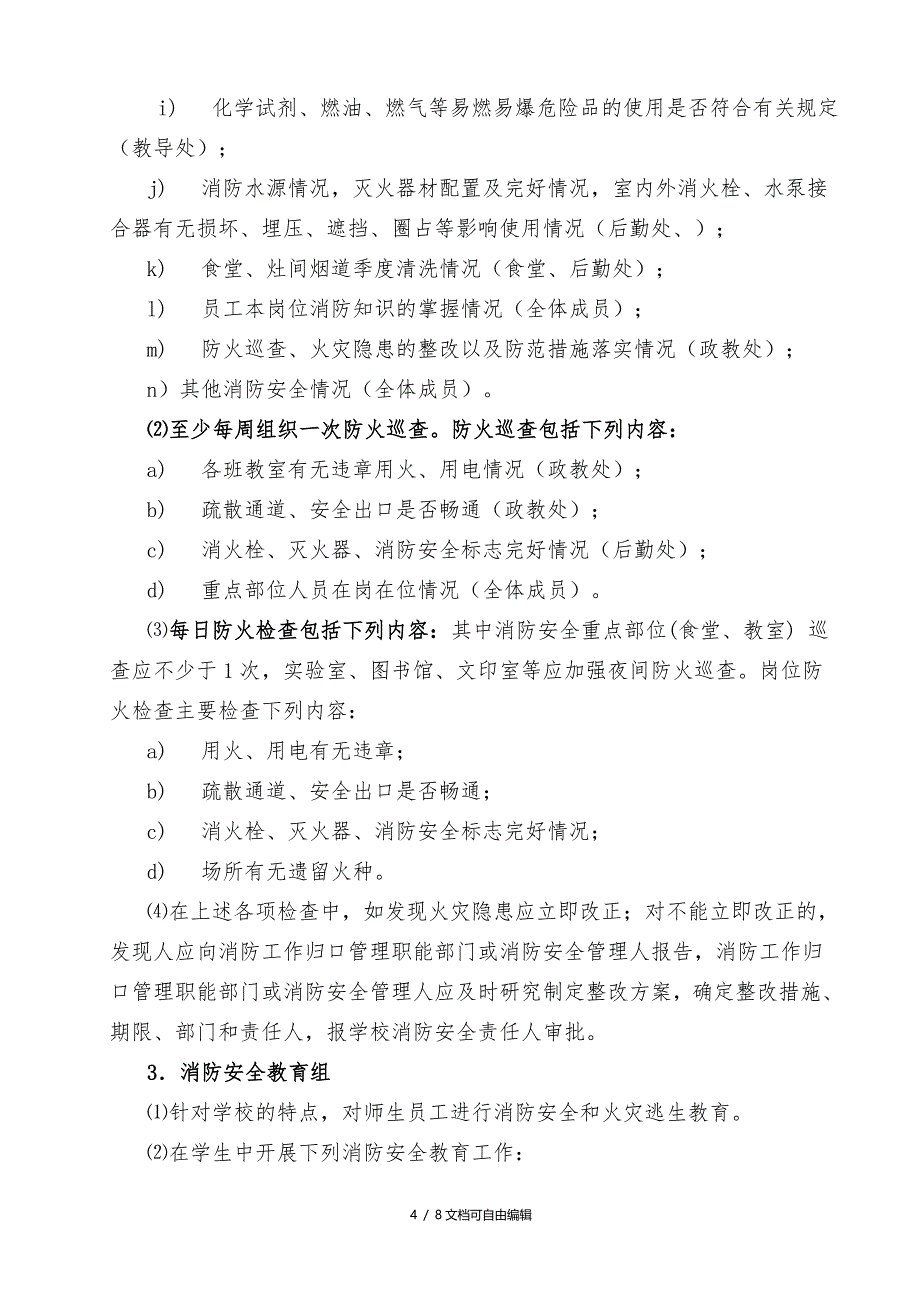 i)　化学试剂、燃油、燃气等易燃易爆危险品的使用是否符合有关规定（教导处）；

j)　消防水源情况，灭火器材配置及完好情况，室内外消火栓、水泵接合器有无损坏、埋压、遮挡、圈占等影响使用情况（后勤处、）；

k)　食堂、灶间烟道季度清洗情况（食堂、后勤处）；

l)　员工本岗位消防知识的掌握情况（全体成员）；

m)　防火巡查、火灾隐患的整改以及防范措施落实情况（政教处）；

n）其他消防安全情况（全体成员）。

⑵至少每周组织一次防火巡查。防火巡查包括下列内容：

a)　各班教室有无违章用火、用电情况（政教处）；

b)　疏散通道、安全出口是否畅通（政教处）；

c)　消火栓、灭火器、消防安全标志完好情况（后勤处）；

d)　重点部位人员在岗在位情况（全体成员）。

⑶每日防火检查包括下列内容：其中消防安全重点部位(食堂、教室) 巡查应不少于1次，实验室、图书馆、文印室等应加强夜间防火巡查。岗位防火检查主要检查下列内容：

a)　用火、用电有无违章；

b)　疏散通道、安全出口是否畅通；

c)　消火栓、灭火器、消防安全标志完好情况；

d)　场所有无遗留火种。

⑷在上述各项检查中，如发现火灾隐患应立即改正；对不能立即改正的，发现人应向消防工作归口管理职能部门或消防安全管理人报告，消防工作归口管理职能部门或消防安全管理人应及时研究制定整改方案，确定整改措施、期限、部门和责任人，报学校消防安全责任人审批。

3．消防安全教育组

⑴针对学校的特点，对师生员工进行消防安全和火灾逃生教育。

⑵在学生中开展下列消防安全教育工作：

4 / 8文档可自由编辑